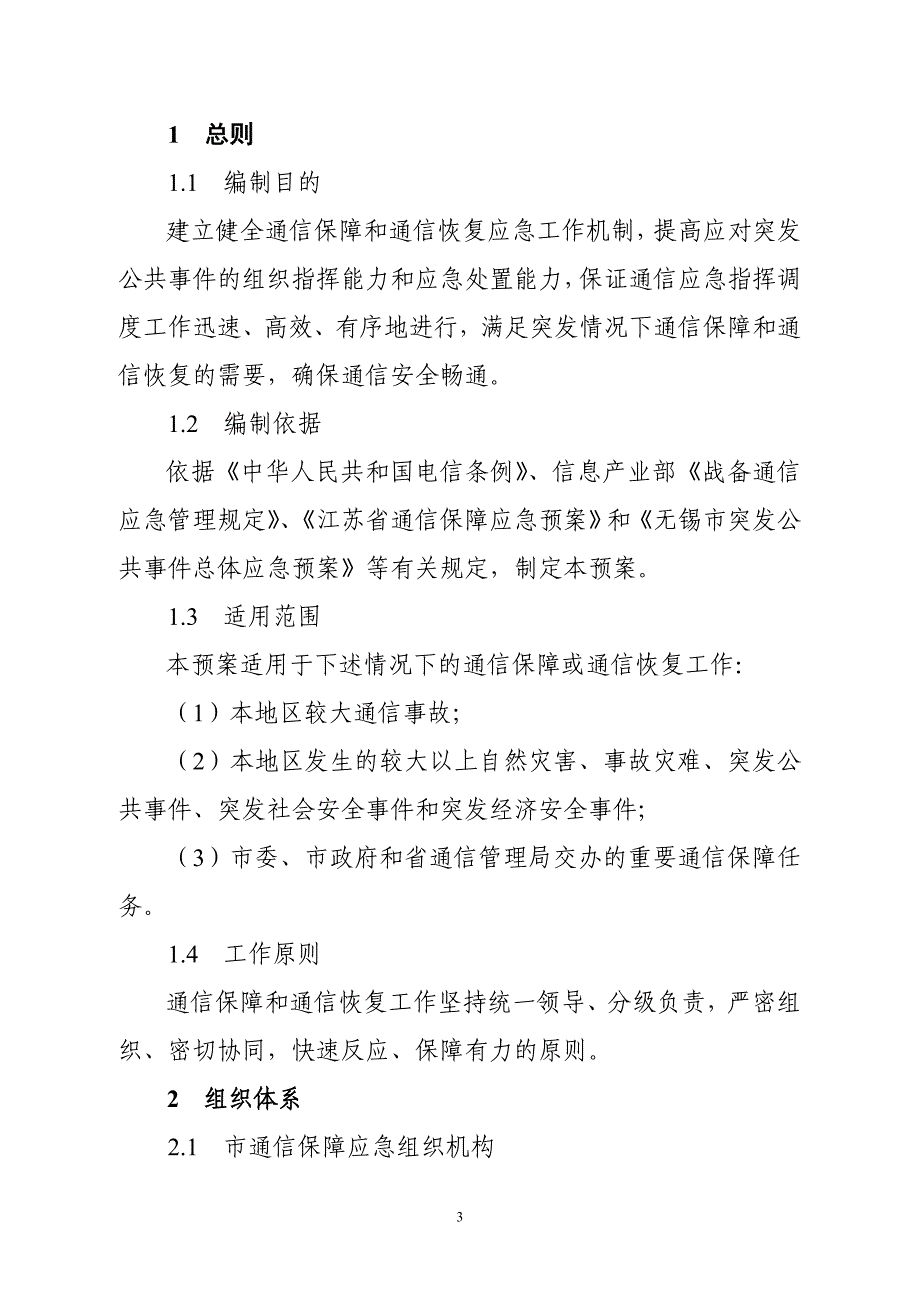 1 总则

1.1 编制目的

建立健全通信保障和通信恢复应急工作机制，提高应对突发公共事件的组织指挥能力和应急处置能力，保证通信应急指挥调度工作迅速、高效、有序地进行，满足突发情况下通信保障和通信恢复的需要，确保通信安全畅通。

1.2 编制依据

依据《中华人民共和国电信条例》、信息产业部《战备通信应急管理规定》、《江苏省通信保障应急预案》和《无锡市突发公共事件总体应急预案》等有关规定，制定本预案。

1.3 适用范围

本预案适用于下述情况下的通信保障或通信恢复工作：

（1）本地区较大通信事故；

（2）本地区发生的较大以上自然灾害、事故灾难、突发公共事件、突发社会安全事件和突发经济安全事件；

（3）市委、市政府和省通信管理局交办的重要通信保障任务。

1.4 工作原则

通信保障和通信恢复工作坚持统一领导、分级负责，严密组织、密切协同，快速反应、保障有力的原则。

2 组织体系

2.1 市通信保障应急组织机构

3